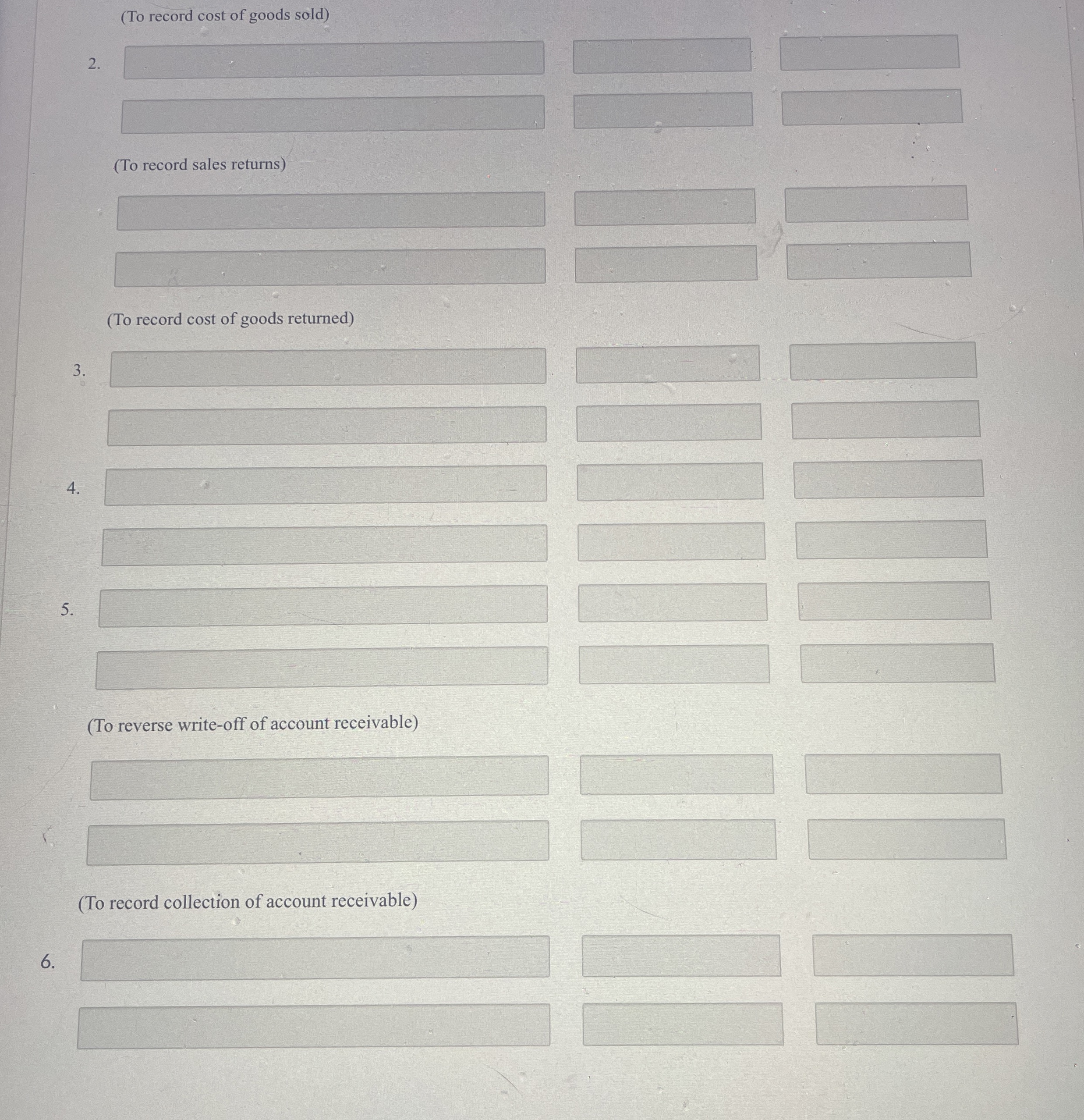 (To record cost of goods sold)

2.

(To record sales returns)

(To record cost of goods returned)

3.

4.

5.

(To reverse write-off of account receivable)

(To record collection of account receivable)

6.